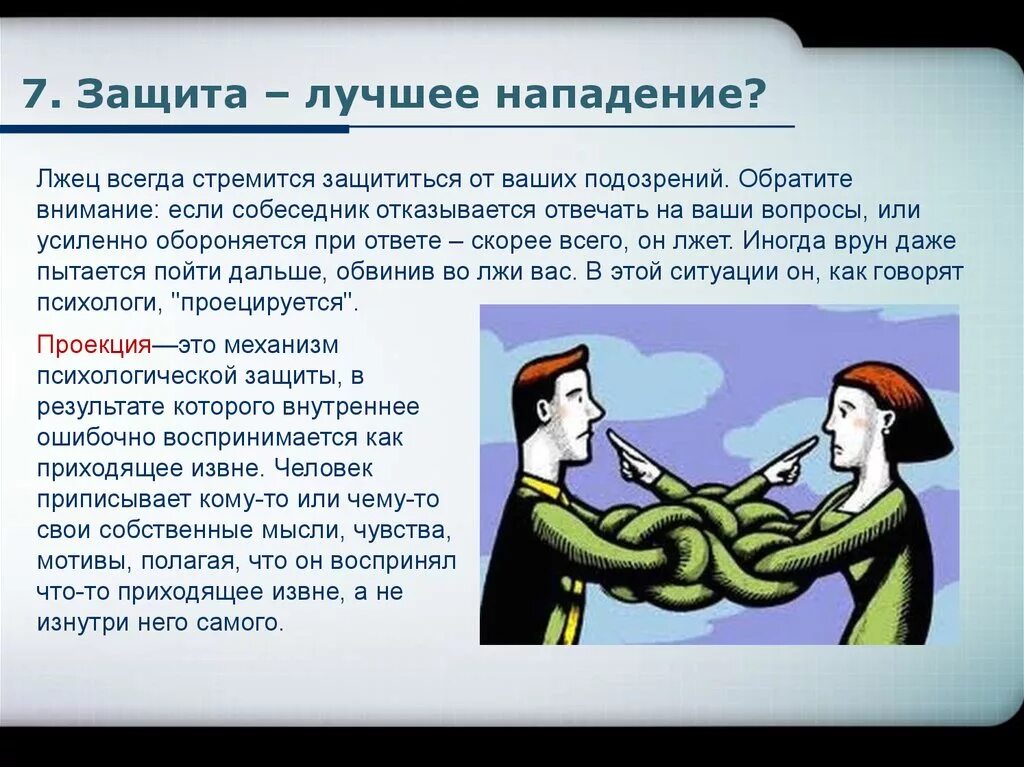 7. Защита – лучшее нападение?

Лжец всегда стремится защититься от ваших подозрений. Обратите внимание: если собеседник отказывается отвечать на ваши вопросы, или усиленно обороняется при ответе – скорее всего, он лжет. Иногда врун даже пытается пойти дальше, обвинив во лжи вас. В этой ситуации он, как говорят психологи, "проецируется".

Проекция—это механизм психологической защиты, в результате которого внутреннее ошибочно воспринимается как приходящее извне. Человек приписывает кому-то или чему-то свои собственные мысли, чувства, мотивы, полагая, что он воспринял что-то приходящее извне, а не изнутри него самого.